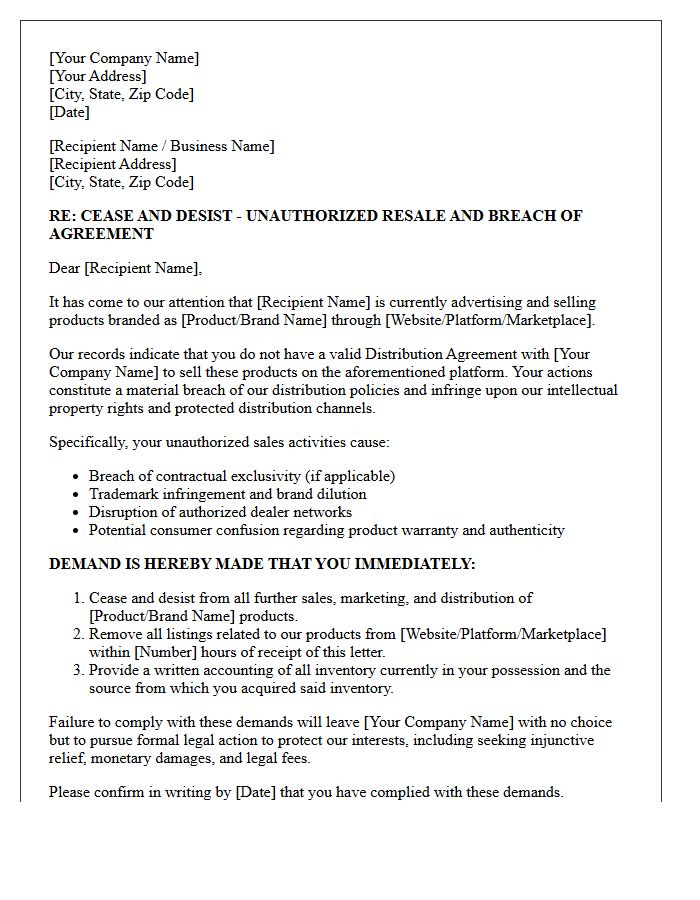 [Your Company Name]
[Your Address]
[City, State, Zip Code]
[Date]

[Recipient Name / Business Name]
[Recipient Address]
[City, State, Zip Code]

RE: CEASE AND DESIST - UNAUTHORIZED RESALE AND BREACH OF AGREEMENT

Dear [Recipient Name],

It has come to our attention that [Recipient Name] is currently advertising and selling products branded as [Product/Brand Name] through [Website/Platform/Marketplace].

Our records indicate that you do not have a valid Distribution Agreement with [Your Company Name] to sell these products on the aforementioned platform. Your actions constitute a material breach of our distribution policies and infringe upon our intellectual property rights and protected distribution channels.

Specifically, your unauthorized sales activities cause:

• Breach of contractual exclusivity (if applicable)
• Trademark infringement and brand dilution
• Disruption of authorized dealer networks
• Potential consumer confusion regarding product warranty and authenticity

DEMAND IS HEREBY MADE THAT YOU IMMEDIATELY:

1. Cease and desist from all further sales, marketing, and distribution of [Product/Brand Name] products.
2. Remove all listings related to our products from [Website/Platform/Marketplace] within [Number] hours of receipt of this letter.
3. Provide a written accounting of all inventory currently in your possession and the source from which you acquired said inventory.

Failure to comply with these demands will leave [Your Company Name] with no choice but to pursue formal legal action to protect our interests, including seeking injunctive relief, monetary damages, and legal fees.

Please confirm in writing by [Date] that you have complied with these demands.